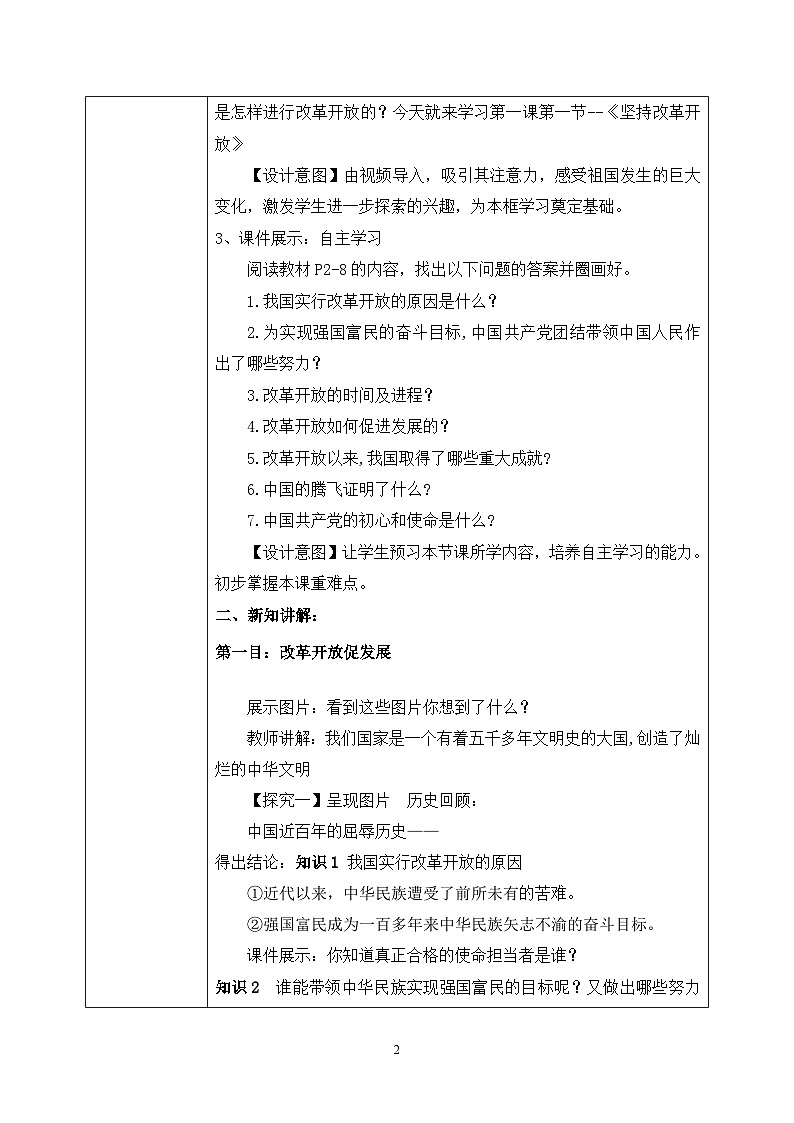 是怎样进行改革开放的？今天就来学习第一课第一节--《坚持改革开放》

【设计意图】由视频导入，吸引其注意力，感受祖国发生的巨大变化，激发学生进一步探索的兴趣，为本框学习奠定基础。

3、课件展示：自主学习

阅读教材 P2-8 的内容，找出以下问题的答案并圈画好。

1.我国实行改革开放的原因是什么？

2.为实现强国富民的奋斗目标，中国共产党团结带领中国人民作出了哪些努力？

3.改革开放的时间及进程？

4.改革开放如何促进发展的？

5.改革开放以来，我国取得了哪些重大成就？

6.中国的腾飞证明了什么？

7.中国共产党的初心和使命是什么？

【设计意图】让学生预习本节课所学内容，培养自主学习的能力。初步掌握本课重难点。

二、新知讲解：

第一目：改革开放促发展

展示图片：看到这些图片你想到了什么？

教师讲解：我们国家是一个有着五千多年文明史的大国，创造了灿烂的中华文明

【探究一】呈现图片 历史回顾：

中国近百年的屈辱历史——

得出结论：知识 1 我国实行改革开放的原因

①近代以来，中华民族遭受了前所未有的苦难。

②强国富民成为一百多年来中华民族矢志不渝的奋斗目标。

课件展示：你知道真正合格的使命担当者是谁？

知识 2 谁能带领中华民族实现强国富民的目标呢？又做出哪些努力

2